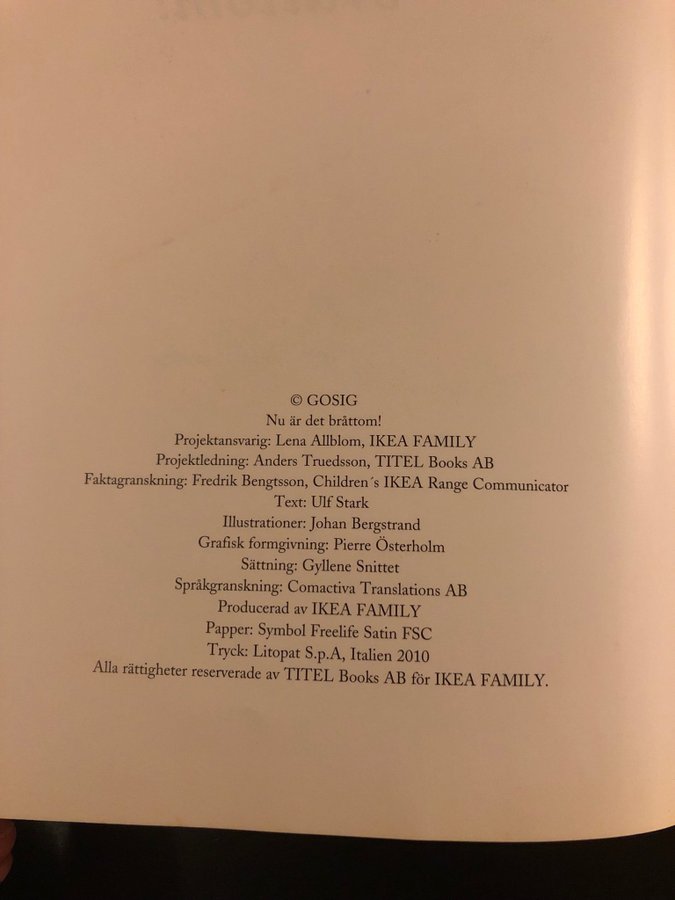 © GOSIG
Nu är det bråttom!
Projektansvarig: Lena Allblom, IKEA FAMILY
Projektledning: Anders Truedsson, TITEL Books AB
Faktagranskning: Fredrik Bengtsson, Children's IKEA Range Communicator
Text: Ulf Stark
Illustrationer: Johan Bergstrand
Grafisk formgivning: Pierre Österholm
Sättning: Gyllene Snittet
Språkgranskning: Comactiva Translations AB
Producerad av IKEA FAMILY
Papper: Symbol Freelife Satin FSC
Tryck: Litopat S.p.A, Italien 2010
Alla rättigheter reserverade av TITEL Books AB för IKEA FAMILY.